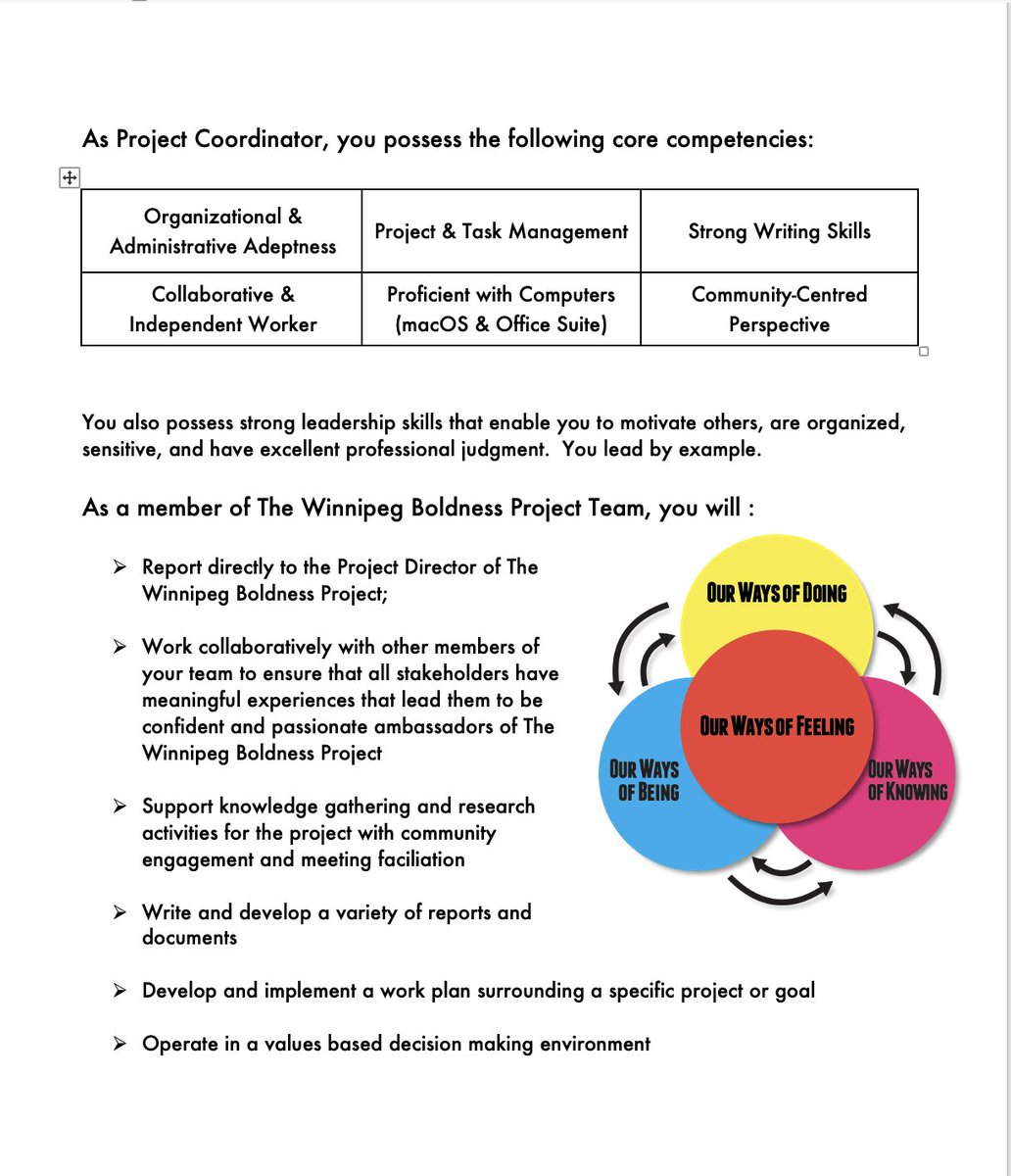 As Project Coordinator, you possess the following core competencies:

| Organizational & Administrative Adeptness | Project & Task Management | Strong Writing Skills |
|---|---|---|
| Collaborative & Independent Worker | Proficient with Computers (macOS & Office Suite) | Community-Centred Perspective |

You also possess strong leadership skills that enable you to motivate others, are organized, sensitive, and have excellent professional judgment. You lead by example.

As a member of The Winnipeg Boldness Project Team, you will :

➢ Report directly to the Project Director of The Winnipeg Boldness Project;

➢ Work collaboratively with other members of your team to ensure that all stakeholders have meaningful experiences that lead them to be confident and passionate ambassadors of The Winnipeg Boldness Project

➢ Support knowledge gathering and research activities for the project with community engagement and meeting faciliation

➢ Write and develop a variety of reports and documents

➢ Develop and implement a work plan surrounding a specific project or goal

➢ Operate in a values based decision making environment

OUR WAYS OF DOING

OUR WAYS OF FEELING

OUR WAYS OF BEING

OUR WAYS OF KNOWING